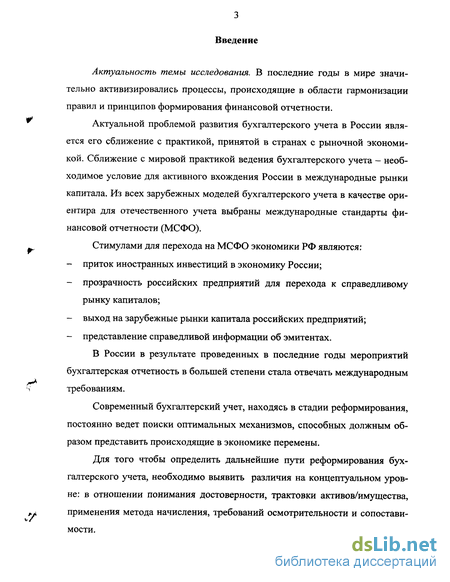 3

Введение

Актуальность темы исследования. В последние годы в мире значительно активизировались процессы, происходящие в области гармонизации правил и принципов формирования финансовой отчетности.

Актуальной проблемой развития бухгалтерского учета в России является его сближение с практикой, принятой в странах с рыночной экономикой. Сближение с мировой практикой ведения бухгалтерского учета – необходимое условие для активного вхождения России в международные рынки капитала. Из всех зарубежных моделей бухгалтерского учета в качестве ориентира для отечественного учета выбраны международные стандарты финансовой отчетности (МСФО).

Стимулами для перехода на МСФО экономики РФ являются:

– приток иностранных инвестиций в экономику России;

– прозрачность российских предприятий для перехода к справедливому рынку капиталов;

– выход на зарубежные рынки капитала российских предприятий;

– представление справедливой информации об эмитентах.

В России в результате проведенных в последние годы мероприятий бухгалтерская отчетность в большей степени стала отвечать международным требованиям.

Современный бухгалтерский учет, находясь в стадии реформирования, постоянно ведет поиски оптимальных механизмов, способных должным образом представить происходящие в экономике перемены.

Для того чтобы определить дальнейшие пути реформирования бухгалтерского учета, необходимо выявить различия на концептуальном уровне: в отношении понимания достоверности, трактовки активов/имущества, применения метода начисления, требований осмотрительности и сопоставимости.

dsLib.net
библиотека диссертаций